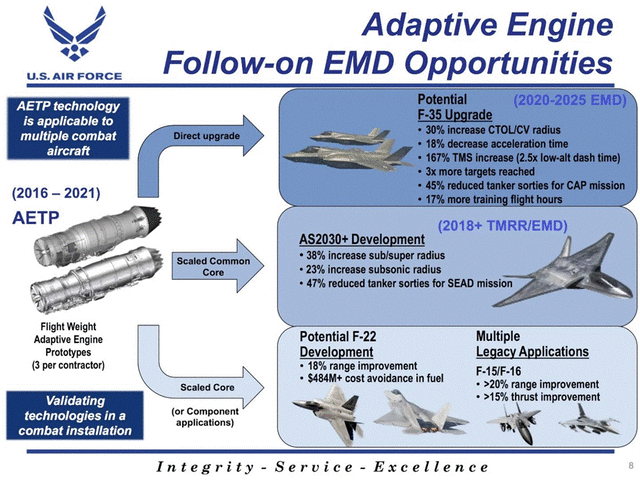 U.S. AIR FORCE

Adaptive Engine Follow-on EMD Opportunities

AETP technology is applicable to multiple combat aircraft

(2016 – 2021)

AETP

Flight Weight Adaptive Engine Prototypes (3 per contractor)

Validating technologies in a combat installation

Direct upgrade

Scaled Common Core

Scaled Core

(or Component applications)

Potential F-35 Upgrade

(2020-2025 EMD)

• 30% increase CTOL/CV radius
• 18% decrease acceleration time
• 167% TMS increase (2.5x low-alt dash time)
• 3x more targets reached
• 45% reduced tanker sorties for CAP mission
• 17% more training flight hours

(2018+ TMRR/EMD)

AS2030+ Development

• 38% increase sub/super radius
• 23% increase subsonic radius
• 47% reduced tanker sorties for SEAD mission

Potential F-22 Development

• 18% range improvement
• $484M+ cost avoidance in fuel

Multiple Legacy Applications

F-15/F-16
• >20% range improvement
• >15% thrust improvement

Integrity - Service - Excellence

8